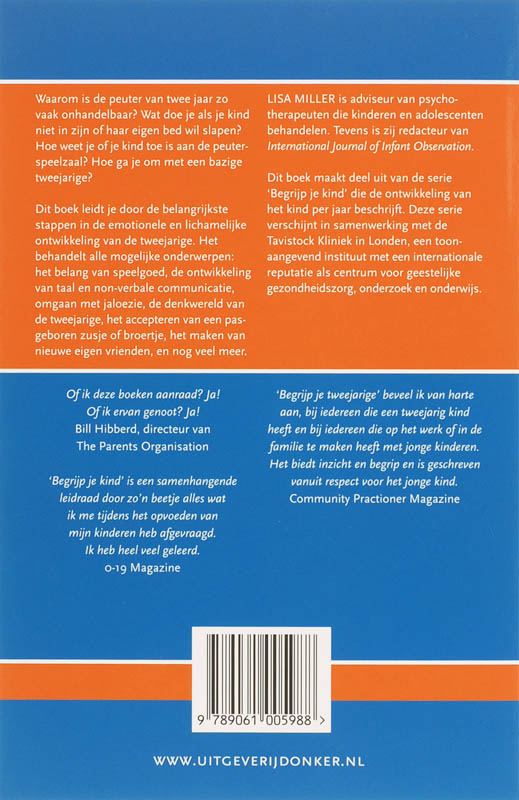 Waarom is de peuter van twee jaar zo vaak onhandelbaar? Wat doe je als je kind niet in zijn of haar eigen bed wil slapen? Hoe weet je of je kind toe is aan de peuterspeelzaal? Hoe ga je om met een bazige tweejarige?

Dit boek leidt je door de belangrijkste stappen in de emotionele en lichamelijke ontwikkeling van de tweejarige. Het behandelt alle mogelijke onderwerpen: het belang van speelgoed, de ontwikkeling van taal en non-verbale communicatie, omgaan met jaloezie, de denkwereld van de tweejarige, het accepteren van een pasgeboren zusje of broertje, het maken van nieuwe eigen vrienden, en nog veel meer.

LISA MILLER is adviseur van psychotherapeuten die kinderen en adolescenten behandelen. Tevens is zij redacteur van International Journal of Infant Observation.

Dit boek maakt deel uit van de serie 'Begrijp je kind' die de ontwikkeling van het kind per jaar beschrijft. Deze serie verschijnt in samenwerking met de Tavistock Kliniek in Londen, een toonaangevend instituut met een internationale reputatie als centrum voor geestelijke gezondheidszorg, onderzoek en onderwijs.

Of ik deze boeken aanraad? Ja!
Of ik ervan genoot? Ja!
Bill Hibberd, directeur van
The Parents Organisation

'Begrijp je kind' is een samenhangende leidraad door zo'n beetje alles wat ik me tijdens het opvoeden van mijn kinderen heb afgevraagd. Ik heb heel veel geleerd.
0-19 Magazine

'Begrijp je tweejarige' beveel ik van harte aan, bij iedereen die een tweejarig kind heeft en bij iedereen die op het werk of in de familie te maken heeft met jonge kinderen. Het biedt inzicht en begrip en is geschreven vanuit respect voor het jonge kind.
Community Practioner Magazine

9 789061 005988 >

WWW.UITGEVERIJDONKER.NL